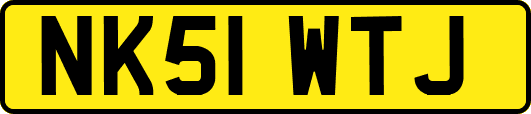 NK51 WTJ